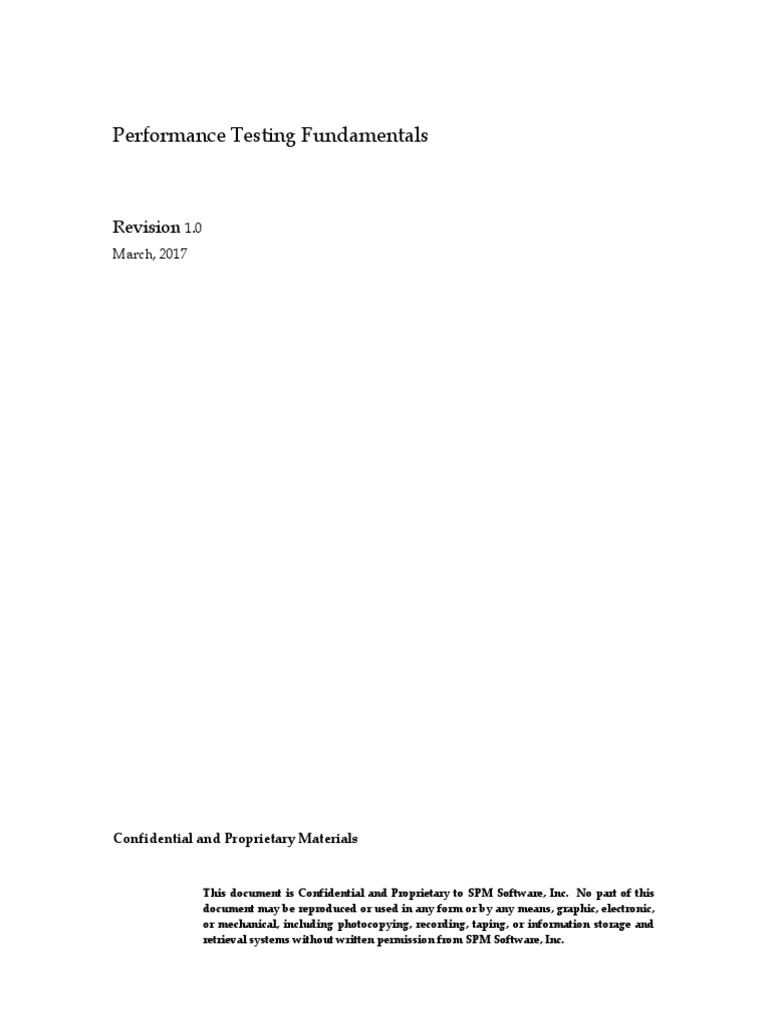 Performance Testing Fundamentals

Revision 1.0

March, 2017

Confidential and Proprietary Materials

This document is Confidential and Proprietary to SPM Software, Inc. No part of this document may be reproduced or used in any form or by any means, graphic, electronic, or mechanical, including photocopying, recording, taping, or information storage and retrieval systems without written permission from SPM Software, Inc.